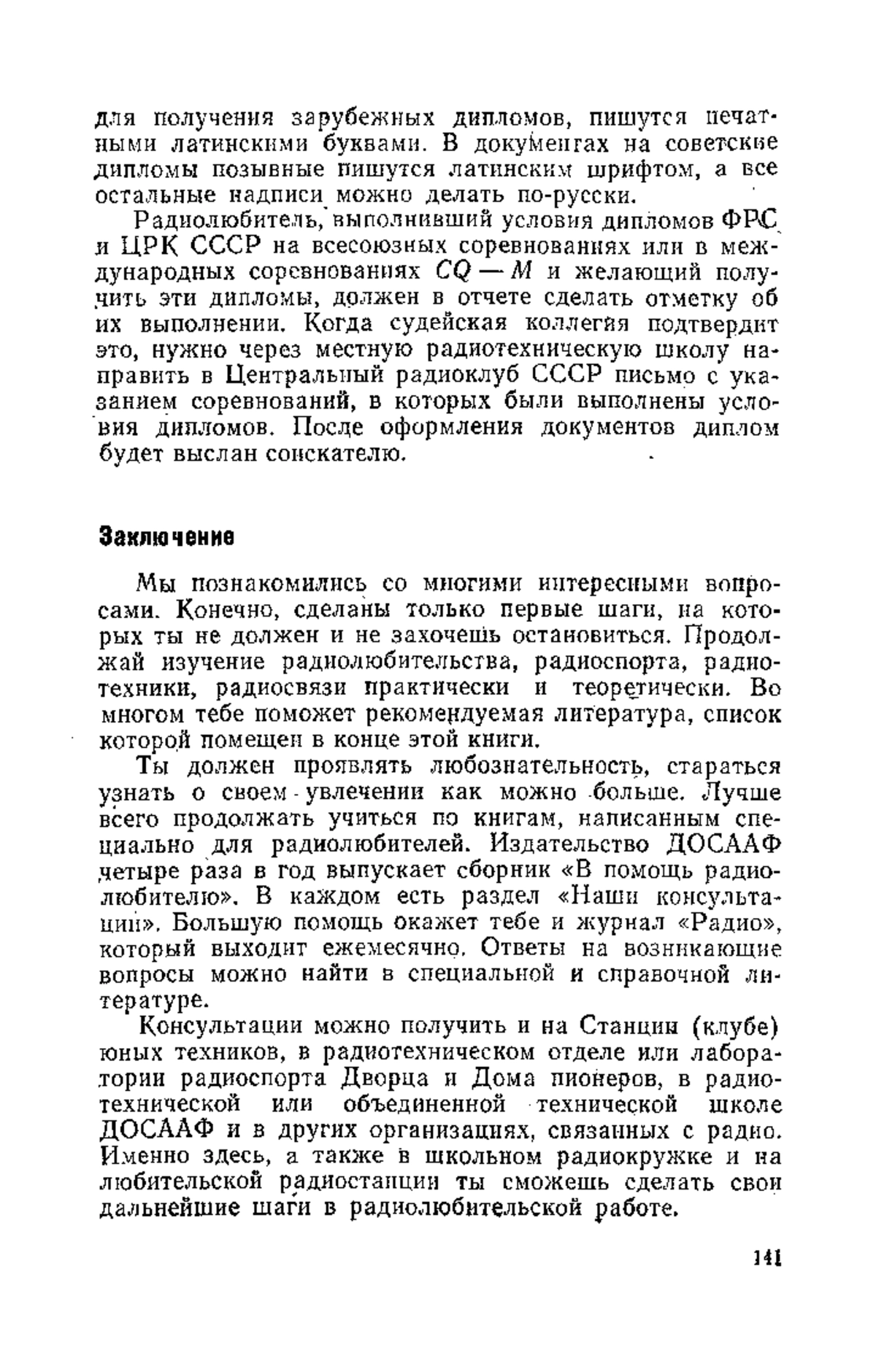 для получения зарубежных дипломов, пишутся печатными латинскими буквами. В документах на советские дипломы позывные пишутся латинским шрифтом, а все остальные надписи можно делать по-русски.

Радиолюбитель, выполнивший условия дипломов ФРС и ЦРК СССР на всесоюзных соревнованиях или в международных соревнованиях $CQ-M$ и желающий получить эти дипломы, должен в отчете сделать отметку об их выполнении. Когда судейская коллегия подтвердит это, нужно через местную радиотехническую школу направить в Центральный радиоклуб СССР письмо с указанием соревнований, в которых были выполнены условия дипломов. После оформления документов диплом будет выслан соискателю.

Заключение

Мы познакомились со многими интересными вопросами. Конечно, сделаны только первые шаги, на которых ты не должен и не захочешь остановиться. Продолжай изучение радиолюбительства, радиоспорта, радиотехники, радиосвязи практически и теоретически. Во многом тебе поможет рекомендуемая литература, список которой помещен в конце этой книги.

Ты должен проявлять любознательность, стараться узнать о своем увлечении как можно больше. Лучше всего продолжать учиться по книгам, написанным специально для радиолюбителей. Издательство ДОСААФ четыре раза в год выпускает сборник «В помощь радиолюбителю». В каждом есть раздел «Наши консультации». Большую помощь окажет тебе и журнал «Радио», который выходит ежемесячно. Ответы на возникающие вопросы можно найти в специальной и справочной литературе.

Консультации можно получить и на Станции (клубе) юных техников, в радиотехническом отделе или лаборатории радиоспорта Дворца и Дома пионеров, в радиотехнической или объединенной технической школе ДОСААФ и в других организациях, связанных с радио. Именно здесь, а также в школьном радиокружке и на любительской радиостанции ты сможешь сделать свои дальнейшие шаги в радиолюбительской работе.

141